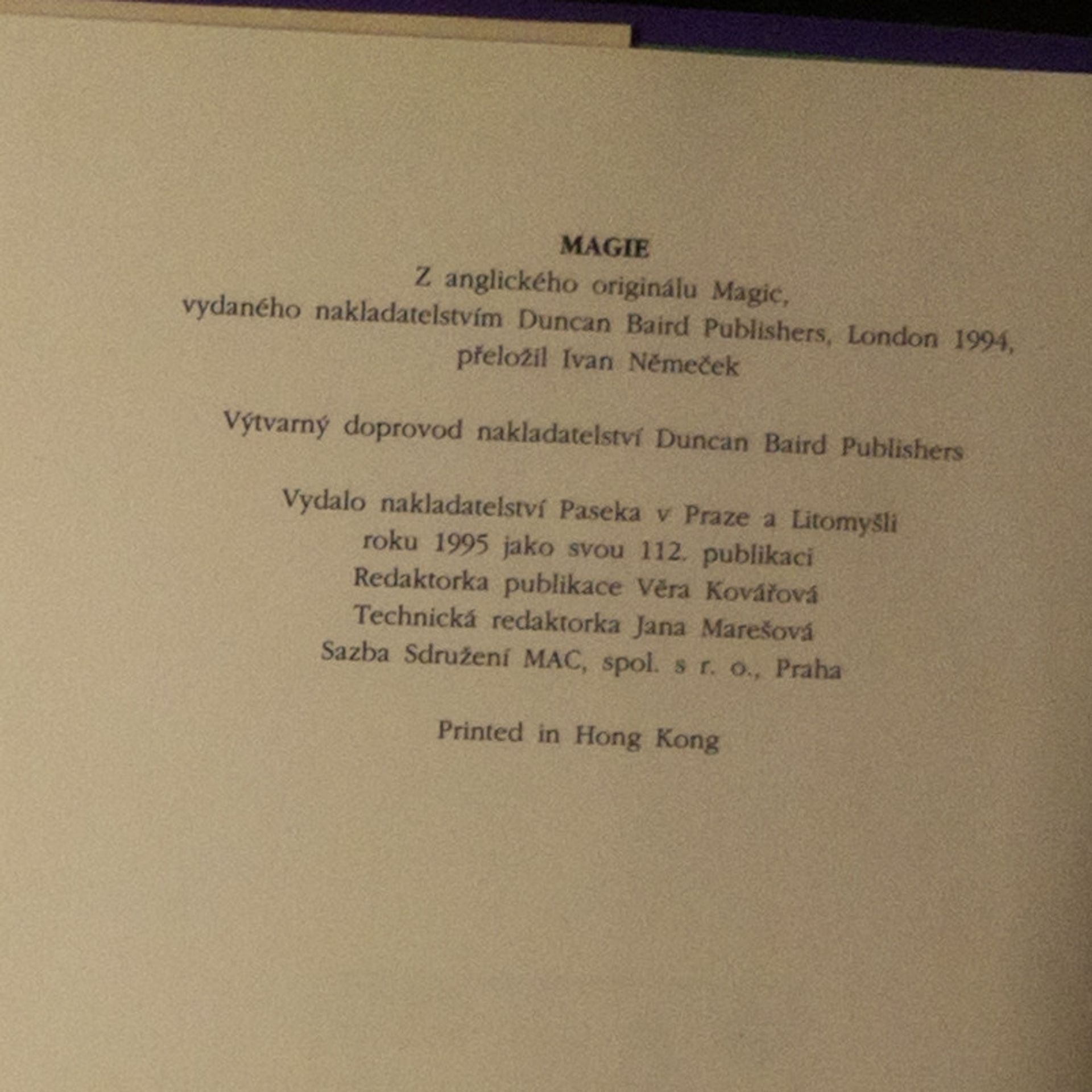 MAGIE
Z anglického originálu Magic,
vydaného nakladatelstvím Duncan Baird Publishers, London 1994,
přeložil Ivan Němeček

Výtvarný doprovod nakladatelství Duncan Baird Publishers

Vydalo nakladatelství Paseka v Praze a Litomyšli
roku 1995 jako svou 112. publikaci
Redaktorka publikace Věra Kovářová
Technická redaktorka Jana Marešová
Sazba Sdružení MAC, spol. s r. o., Praha

Printed in Hong Kong